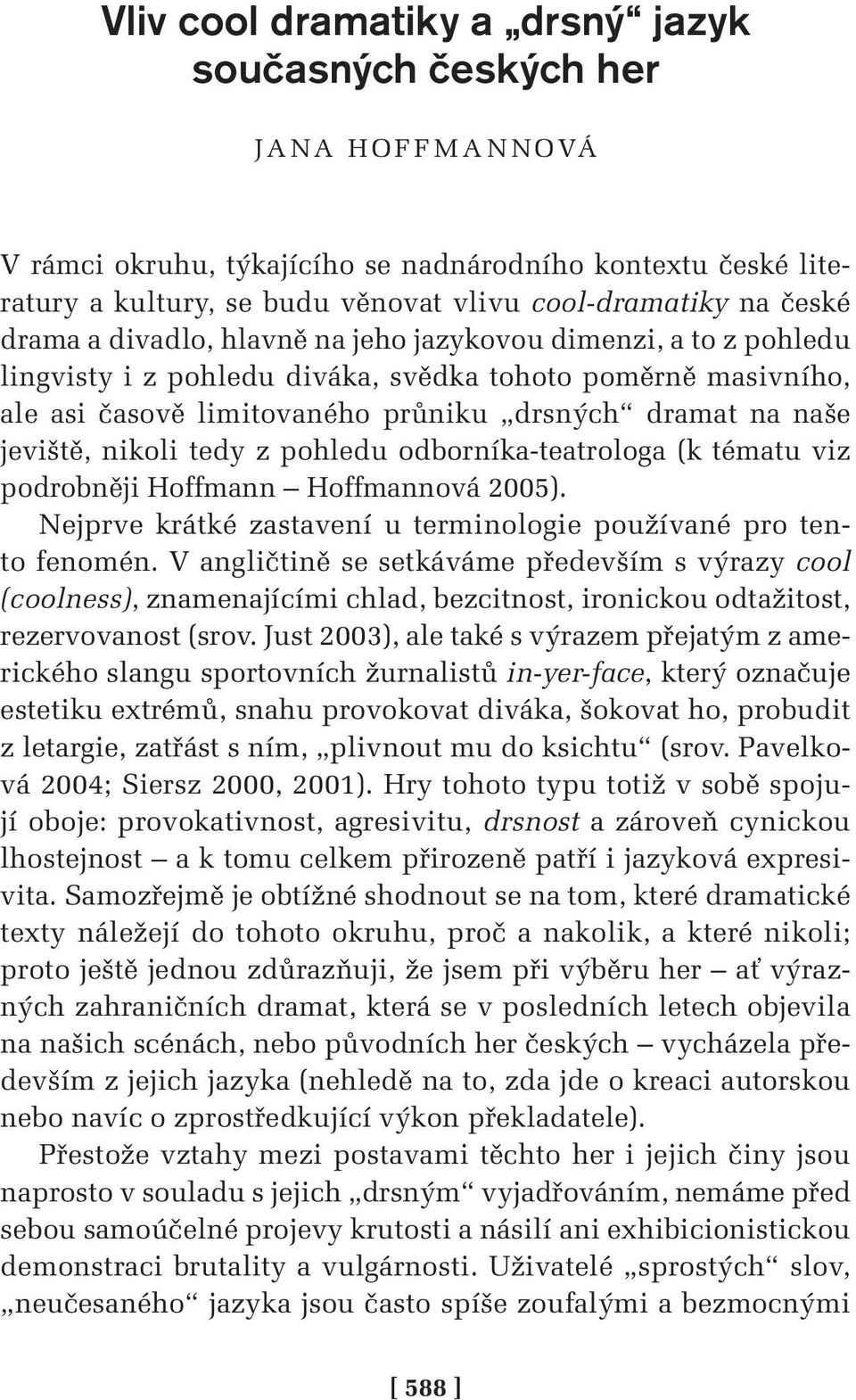 Vliv cool dramatiky a „drsný“ jazyk současných českých her

JANA HOFFMANNOVÁ

V rámci okruhu, týkajícího se nadnárodního kontextu české literatury a kultury, se budu věnovat vlivu cool-dramatiky na české drama a divadlo, hlavně na jeho jazykovou dimenzi, a to z pohledu lingvisty i z pohledu diváka, svědka tohoto poměrně masivního, ale asi časově limitovaného průniku „drsných“ dramat na naše jeviště, nikoli tedy z pohledu odborníka-teatrologa (k tématu viz podrobněji Hoffmann – Hoffmannová 2005).

Nejprve krátké zastavení u terminologie používané pro tento fenomén. V angličtině se setkáváme především s výrazy cool (coolness), znamenajícími chlad, bezcitnost, ironickou odtažitost, rezervovanost (srov. Just 2003), ale také s výrazem přejatým z amerického slangu sportovních žurnalistů in-yer-face, který označuje estetiku extrémů, snahu provokovat diváka, šokovat ho, probudit z letargie, zatřást s ním, „plivnout mu do ksichtu“ (srov. Pavelková 2004; Siersz 2000, 2001). Hry tohoto typu totiž v sobě spojují oboje: provokativnost, agresivitu, drsnost a zároveň cynickou lhostejnost – a k tomu celkem přirozeně patří i jazyková expresivita. Samozřejmě je obtížné shodnout se na tom, které dramatické texty náležejí do tohoto okruhu, proč a nakolik, a které nikoli; proto ještě jednou zdůrazňuji, že jsem při výběru her – ať výrazných zahraničních dramat, která se v posledních letech objevila na našich scénách, nebo původních her českých – vycházela především z jejich jazyka (nehledě na to, zda jde o kreaci autorskou nebo navíc o zprostředkující výkon překladatele).

Přestože vztahy mezi postavami těchto her i jejich činy jsou naprosto v souladu s jejich „drsným“ vyjadřováním, nemáme před sebou samoúčelné projevy krutosti a násilí ani exhibicionistickou demonstraci brutality a vulgárnosti. Uživatelé „sprostých“ slov, „neučesaného“ jazyka jsou často spíše zoufalými a bezmocnými

[ 588 ]